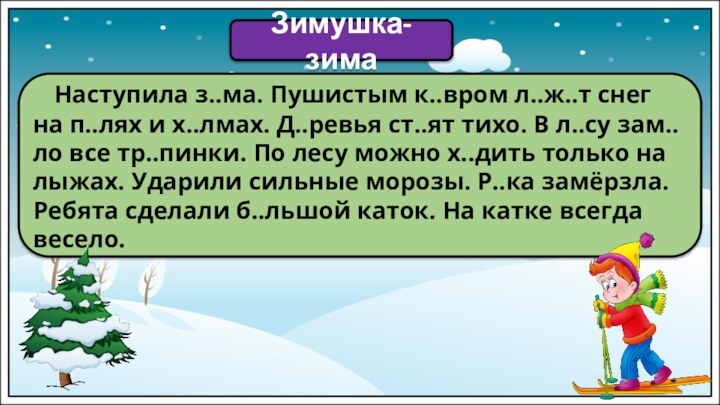 Зимушка-зима

Наступила з..ма. Пушистым к..вром л..ж..т снег на п..лях и х..лмах. Д..ревья ст..ят тихо. В л..су зам..ло все тр..пинки. По лесу можно х..дить только на лыжах. Ударили сильные морозы. Р..ка замёрзла. Ребята сделали б..льшой каток. На катке всегда весело.